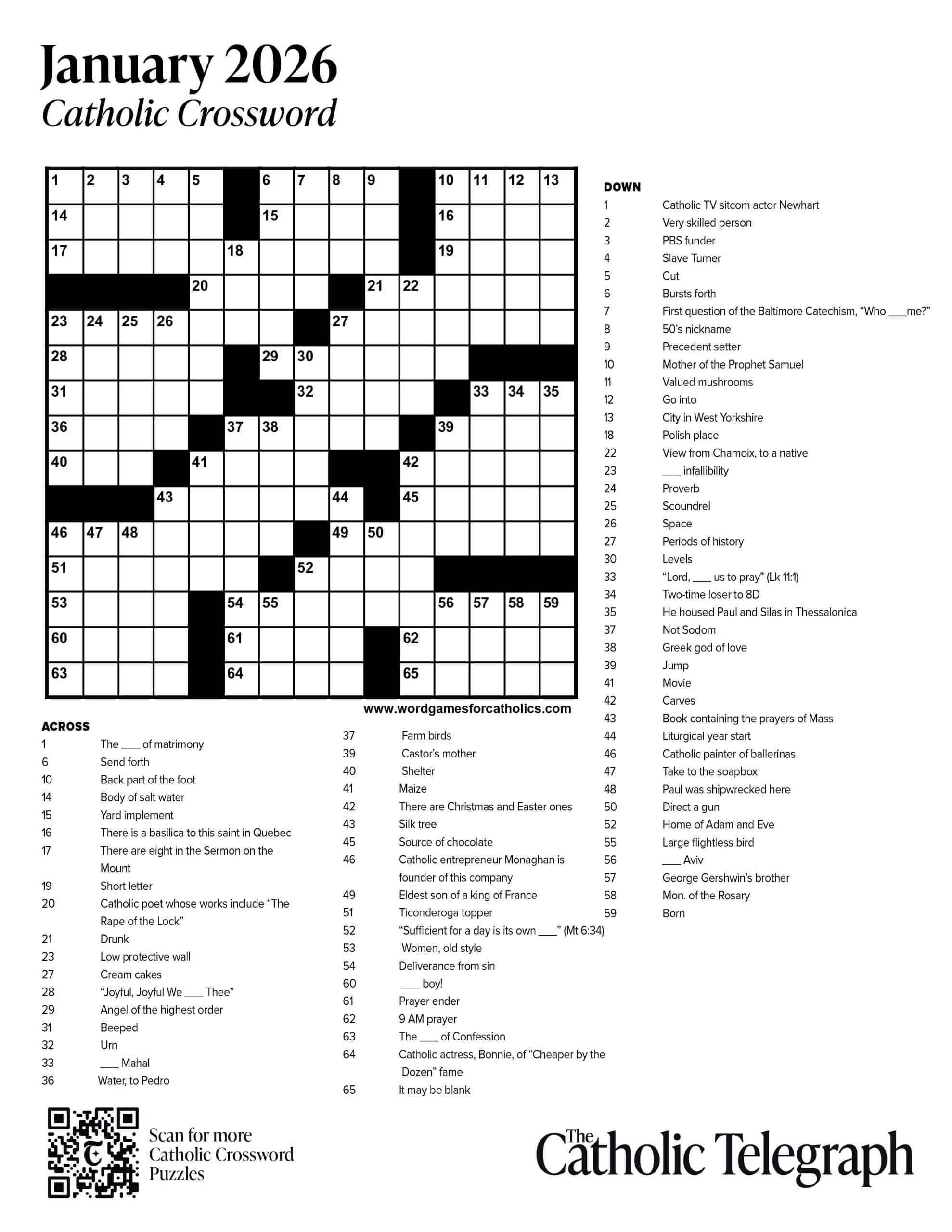 January 2026
Catholic Crossword

1 2 3 4 5 6 7 8 9 10 11 12 13
14 15 16
17 18 19
20 21 22
23 24 25 26 27
28 29 30
31 32 33 34 35
36 37 38 39
40 41 42
43 44 45
46 47 48 49 50
51 52
53 54 55 56 57 58 59
60 61 62
63 64 65

www.wordgamesforcatholics.com

ACROSS
1 The ___ of matrimony
6 Send forth
10 Back part of the foot
14 Body of salt water
15 Yard implement
16 There is a basilica to this saint in Quebec
17 There are eight in the Sermon on the Mount
19 Short letter
20 Catholic poet whose works include “The Rape of the Lock”
21 Drunk
23 Low protective wall
27 Cream cakes
28 “Joyful, Joyful We ___ Thee”
29 Angel of the highest order
31 Beeped
32 Urn
33 ___ Mahal
36 Water, to Pedro
37 Farm birds
39 Castor’s mother
40 Shelter
41 Maize
42 There are Christmas and Easter ones
43 Silk tree
45 Source of chocolate
46 Catholic entrepreneur Monaghan is founder of this company
49 Eldest son of a king of France
51 Ticonderoga topper
52 “Sufficient for a day is its own ___” (Mt 6:34)
53 Women, old style
54 Deliverance from sin
60 ___ boy!
61 Prayer ender
62 9 AM prayer
63 The ___ of Confession
64 Catholic actress, Bonnie, of “Cheaper by the Dozen” fame
65 It may be blank

DOWN
1 Catholic TV sitcom actor Newhart
2 Very skilled person
3 PBS funder
4 Slave Turner
5 Cut
6 Bursts forth
7 First question of the Baltimore Catechism, “Who ___me?”
8 50’s nickname
9 Precedent setter
10 Mother of the Prophet Samuel
11 Valued mushrooms
12 Go into
13 City in West Yorkshire
18 Polish place
22 View from Chamoix, to a native
23 ___ infallibility
24 Proverb
25 Scoundrel
26 Space
27 Periods of history
30 Levels
33 “Lord, ___ us to pray” (Lk 11:1)
34 Two-time loser to 8D
35 He housed Paul and Silas in Thessalonica
37 Not Sodom
38 Greek god of love
39 Jump
41 Movie
42 Carves
43 Book containing the prayers of Mass
44 Liturgical year start
46 Catholic painter of ballerinas
47 Take to the soapbox
48 Paul was shipwrecked here
50 Direct a gun
52 Home of Adam and Eve
55 Large flightless bird
56 ___ Aviv
57 George Gershwin’s brother
58 Mon. of the Rosary
59 Born

Scan for more Catholic Crossword Puzzles

The Catholic Telegraph